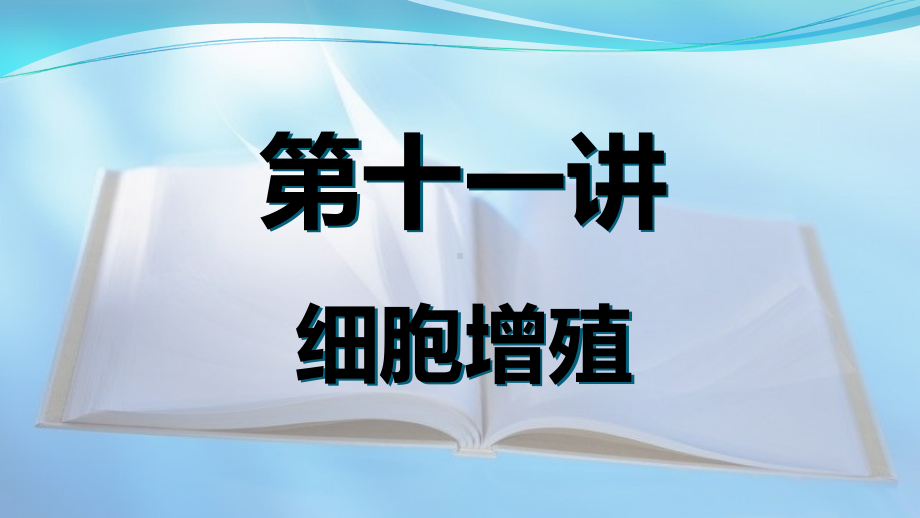 第十一讲

细胞增殖